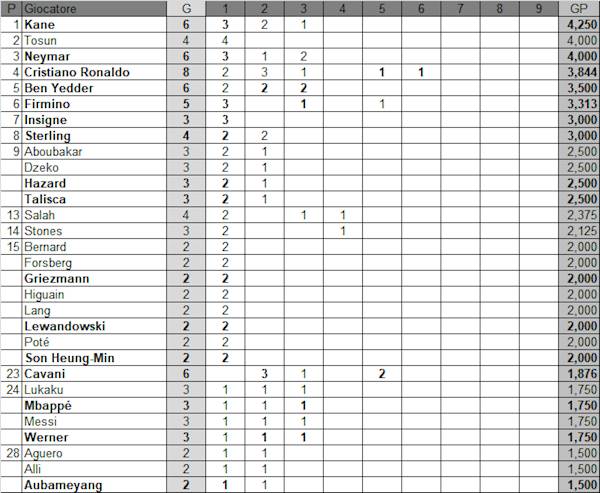 | P | Giocatore | G | 1 | 2 | 3 | 4 | 5 | 6 | 7 | 8 | 9 | GP |
|---|---|---|---|---|---|---|---|---|---|---|---|---|
| 1 | Kane | 6 | 3 | 2 | 1 | | | | | | | 4,250 |
| 2 | Tosun | 4 | 4 | | | | | | | | | 4,000 |
| 3 | Neymar | 6 | 3 | 1 | 2 | | | | | | | 4,000 |
| 4 | Cristiano Ronaldo | 8 | 2 | 3 | 1 | | 1 | 1 | | | | 3,844 |
| 5 | Ben Yedder | 6 | 2 | 2 | 2 | | | | | | | 3,500 |
| 6 | Firmino | 5 | 3 | | 1 | | 1 | | | | | 3,313 |
| 7 | Insigne | 3 | 3 | | | | | | | | | 3,000 |
| 8 | Sterling | 4 | 2 | 2 | | | | | | | | 3,000 |
| 9 | Aboubakar | 3 | 2 | 1 | | | | | | | | 2,500 |
| | Dzeko | 3 | 2 | 1 | | | | | | | | 2,500 |
| | Hazard | 3 | 2 | 1 | | | | | | | | 2,500 |
| | Talisca | 3 | 2 | 1 | | | | | | | | 2,500 |
| 13 | Salah | 4 | 2 | | 1 | 1 | | | | | | 2,375 |
| 14 | Stones | 3 | 2 | | | 1 | | | | | | 2,125 |
| 15 | Bernard | 2 | 2 | | | | | | | | | 2,000 |
| | Forsberg | 2 | 2 | | | | | | | | | 2,000 |
| | Griezmann | 2 | 2 | | | | | | | | | 2,000 |
| | Higuain | 2 | 2 | | | | | | | | | 2,000 |
| | Lang | 2 | 2 | | | | | | | | | 2,000 |
| | Lewandowski | 2 | 2 | | | | | | | | | 2,000 |
| | Poté | 2 | 2 | | | | | | | | | 2,000 |
| | Son Heung-Min | 2 | 2 | | | | | | | | | 2,000 |
| 23 | Cavani | 6 | | 3 | 1 | | 2 | | | | | 1,876 |
| 24 | Lukaku | 3 | 1 | 1 | 1 | | | | | | | 1,750 |
| | Mbappé | 3 | 1 | 1 | 1 | | | | | | | 1,750 |
| | Messi | 3 | 1 | 1 | 1 | | | | | | | 1,750 |
| | Werner | 3 | 1 | 1 | 1 | | | | | | | 1,750 |
| 28 | Aguero | 2 | 1 | 1 | | | | | | | | 1,500 |
| | Alli | 2 | 1 | 1 | | | | | | | | 1,500 |
| | Aubameyang | 2 | 1 | 1 | | | | | | | | 1,500 |